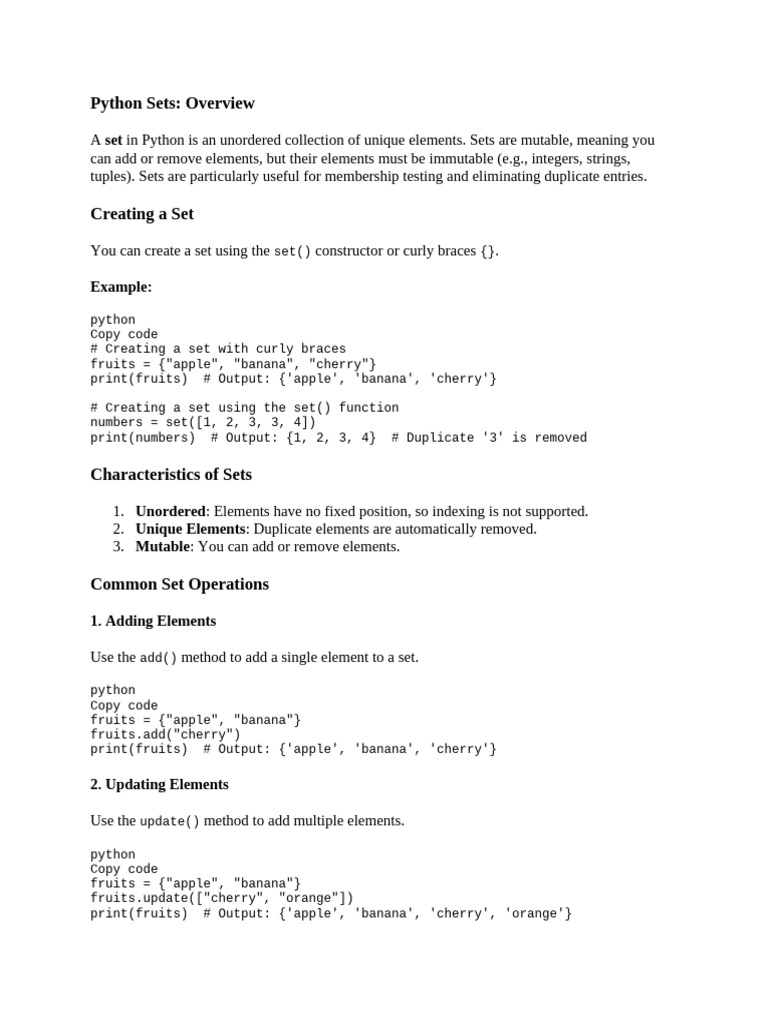 Python Sets: Overview

A set in Python is an unordered collection of unique elements. Sets are mutable, meaning you can add or remove elements, but their elements must be immutable (e.g., integers, strings, tuples). Sets are particularly useful for membership testing and eliminating duplicate entries.

Creating a Set

You can create a set using the set() constructor or curly braces {}.

Example:

python
Copy code
# Creating a set with curly braces
fruits = {"apple", "banana", "cherry"}
print(fruits)  # Output: {'apple', 'banana', 'cherry'}

# Creating a set using the set() function
numbers = set([1, 2, 3, 3, 4])
print(numbers)  # Output: {1, 2, 3, 4}  # Duplicate '3' is removed

Characteristics of Sets

1. Unordered: Elements have no fixed position, so indexing is not supported.
2. Unique Elements: Duplicate elements are automatically removed.
3. Mutable: You can add or remove elements.

Common Set Operations

1. Adding Elements

Use the add() method to add a single element to a set.

python
Copy code
fruits = {"apple", "banana"}
fruits.add("cherry")
print(fruits)  # Output: {'apple', 'banana', 'cherry'}

2. Updating Elements

Use the update() method to add multiple elements.

python
Copy code
fruits = {"apple", "banana"}
fruits.update(["cherry", "orange"])
print(fruits)  # Output: {'apple', 'banana', 'cherry', 'orange'}